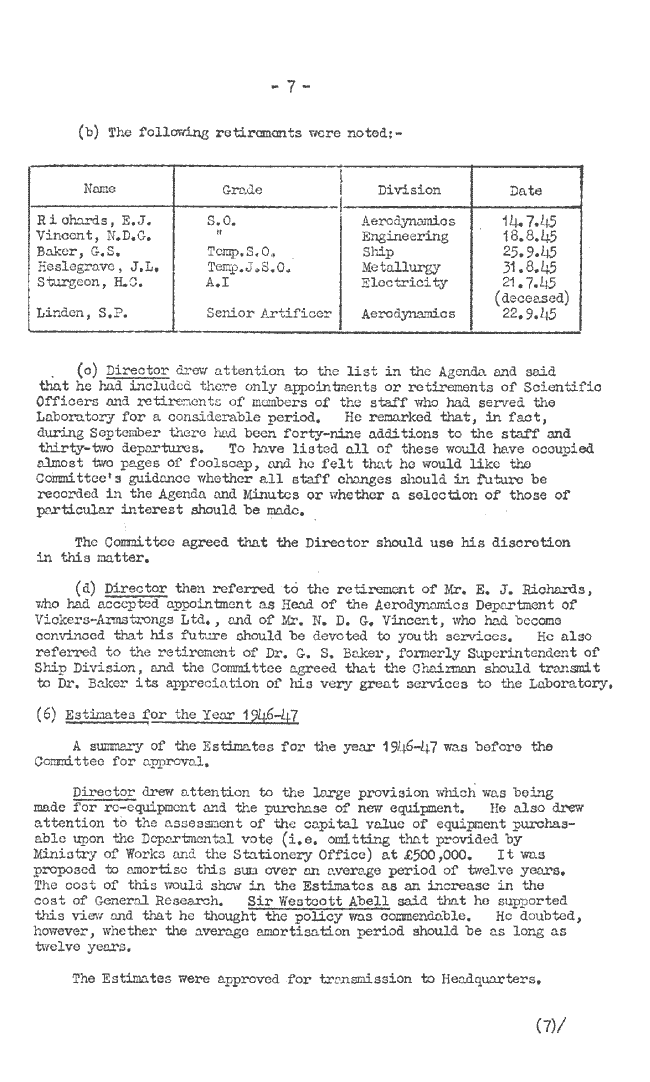 - 7 -

(b) The following retirements were noted:-

| Name | Grade | Division | Date |
|---|---|---|---|
| Richards, E.J. | S.O. | Aerodynamics | 14.7.45 |
| Vincent, N.D.G. | " | Engineering | 18.8.45 |
| Baker, G.S. | Temp.S.O. | Ship | 25.9.45 |
| Heslegrave, J.L. | Temp.J.S.O. | Metallurgy | 31.8.45 |
| Sturgeon, H.C. | A.I | Electricity | 21.7.45 (deceased) |
| Linden, S.P. | Senior Artificer | Aerodynamics | 22.9.45 |

(c) Director drew attention to the list in the Agenda and said that he had included there only appointments or retirements of Scientific Officers and retirements of members of the staff who had served the Laboratory for a considerable period. He remarked that, in fact, during September there had been forty-nine additions to the staff and thirty-two departures. To have listed all of these would have occupied almost two pages of foolscap, and he felt that he would like the Committee's guidance whether all staff changes should in future be recorded in the Agenda and Minutes or whether a selection of those of particular interest should be made.

The Committee agreed that the Director should use his discretion in this matter.

(d) Director then referred to the retirement of Mr. E. J. Richards, who had accepted appointment as Head of the Aerodynamics Department of Vickers-Armstrongs Ltd., and of Mr. N. D. G. Vincent, who had become convinced that his future should be devoted to youth services. He also referred to the retirement of Dr. G. S. Baker, formerly Superintendent of Ship Division, and the Committee agreed that the Chairman should transmit to Dr. Baker its appreciation of his very great services to the Laboratory.

(6) Estimates for the Year 1946-47

A summary of the Estimates for the year 1946-47 was before the Committee for approval.

Director drew attention to the large provision which was being made for re-equipment and the purchase of new equipment. He also drew attention to the assessment of the capital value of equipment purchasable upon the Departmental vote (i.e. omitting that provided by Ministry of Works and the Stationery Office) at £500,000. It was proposed to amortise this sum over an average period of twelve years. The cost of this would show in the Estimates as an increase in the cost of General Research. Sir Westcott Abell said that he supported this view and that he thought the policy was commendable. He doubted, however, whether the average amortisation period should be as long as twelve years.

The Estimates were approved for transmission to Headquarters.

(7)/